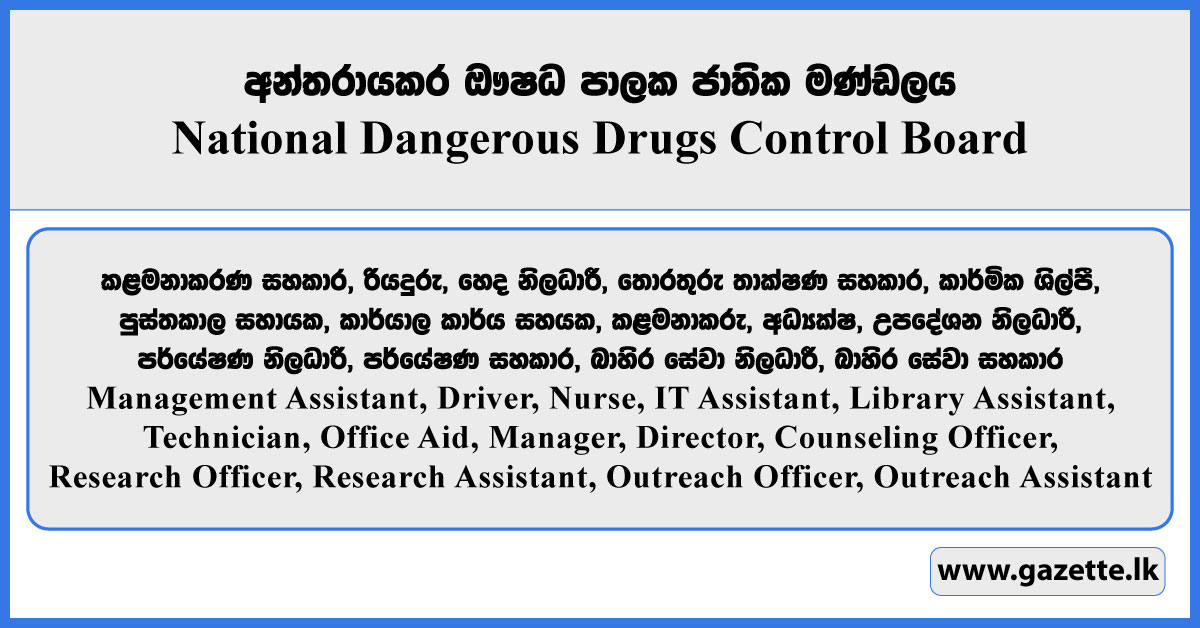 අන්තරායකර ඖෂධ පාලක ජාතික මණ්ඩලය
National Dangerous Drugs Control Board

කළමනාකරණ සහකාර, රියදුරු, හෙද නිලධාරී, තොරතුරු තාක්ෂණ සහකාර, කාර්මික ශිල්පී, පුස්තකාල සහායක, කාර්යාල කාර්ය සහයක, කළමනාකරු, අධ්‍යක්ෂ, උපදේශන නිලධාරී, පර්යේෂණ නිලධාරී, පර්යේෂණ සහකාර, බාහිර සේවා නිලධාරී, බාහිර සේවා සහකාර
Management Assistant, Driver, Nurse, IT Assistant, Library Assistant, Technician, Office Aid, Manager, Director, Counseling Officer, Research Officer, Research Assistant, Outreach Officer, Outreach Assistant

www.gazette.lk